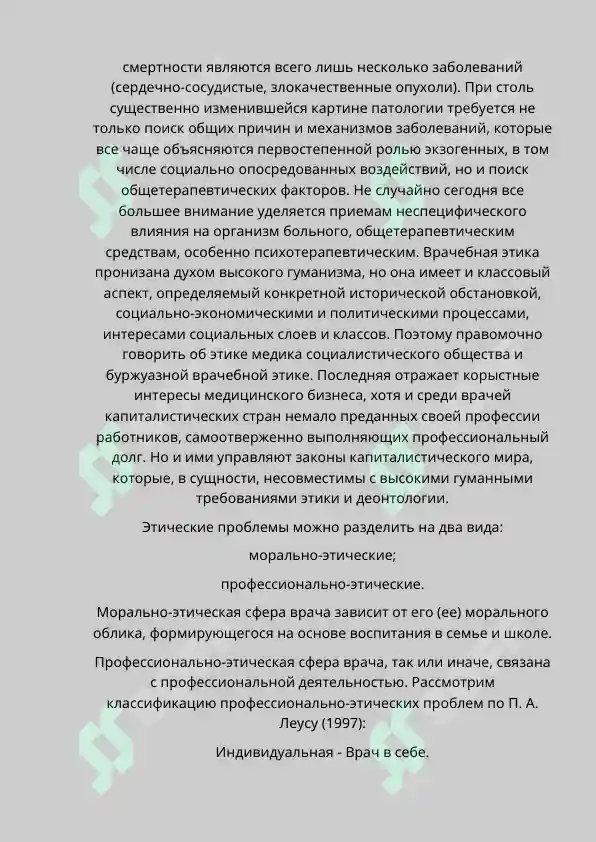 смертности являются всего лишь несколько заболеваний (сердечно-сосудистые, злокачественные опухоли). При столь существенно изменившейся картине патологии требуется не только поиск общих причин и механизмов заболеваний, которые все чаще объясняются первостепенной ролью экзогенных, в том числе социально опосредованных воздействий, но и поиск общетерапевтических факторов. Не случайно сегодня все большее внимание уделяется приемам неспецифического влияния на организм больного, общетерапевтическим средствам, особенно психотерапевтическим. Врачебная этика пронизана духом высокого гуманизма, но она имеет и классовый аспект, определяемый конкретной исторической обстановкой, социально-экономическими и политическими процессами, интересами социальных слоев и классов. Поэтому правомочно говорить об этике медика социалистического общества и буржуазной врачебной этике. Последняя отражает корыстные интересы медицинского бизнеса, хотя и среди врачей капиталистических стран немало преданных своей профессии работников, самоотверженно выполняющих профессиональный долг. Но и ими управляют законы капиталистического мира, которые, в сущности, несовместимы с высокими гуманными требованиями этики и деонтологии.

Этические проблемы можно разделить на два вида:

морально-этические;

профессионально-этические.

Морально-этическая сфера врача зависит от его (ее) морального облика, формирующегося на основе воспитания в семье и школе.

Профессионально-этическая сфера врача, так или иначе, связана с профессиональной деятельностью. Рассмотрим классификацию профессионально-этических проблем по П. А. Леусу (1997):

Индивидуальная - Врач в себе.